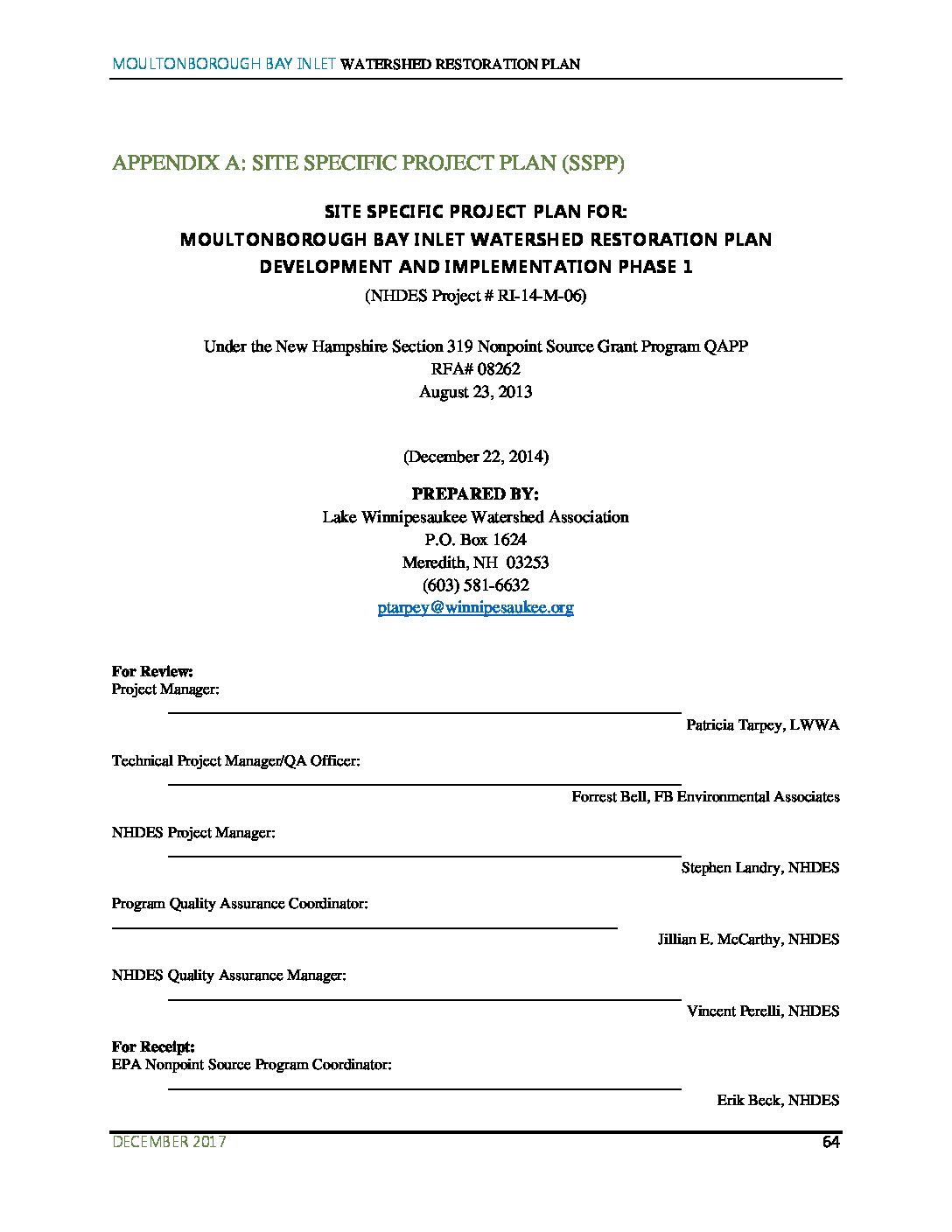 MOULTONBOROUGH BAY INLET WATERSHED RESTORATION PLAN

APPENDIX A: SITE SPECIFIC PROJECT PLAN (SSPP)

SITE SPECIFIC PROJECT PLAN FOR:
MOULTONBOROUGH BAY INLET WATERSHED RESTORATION PLAN
DEVELOPMENT AND IMPLEMENTATION PHASE 1
(NHDES Project # RI-14-M-06)

Under the New Hampshire Section 319 Nonpoint Source Grant Program QAPP
RFA# 08262
August 23, 2013

(December 22, 2014)

PREPARED BY:
Lake Winnipesaukee Watershed Association
P.O. Box 1624
Meredith, NH 03253
(603) 581-6632
ptarpey@winnipesaukee.org

For Review:
Project Manager:

Patricia Tarpey, LWWA

Technical Project Manager/QA Officer:

Forrest Bell, FB Environmental Associates

NHDES Project Manager:

Stephen Landry, NHDES

Program Quality Assurance Coordinator:

Jillian E. McCarthy, NHDES

NHDES Quality Assurance Manager:

Vincent Perelli, NHDES

For Receipt:
EPA Nonpoint Source Program Coordinator:

Erik Beck, NHDES

DECEMBER 2017
64